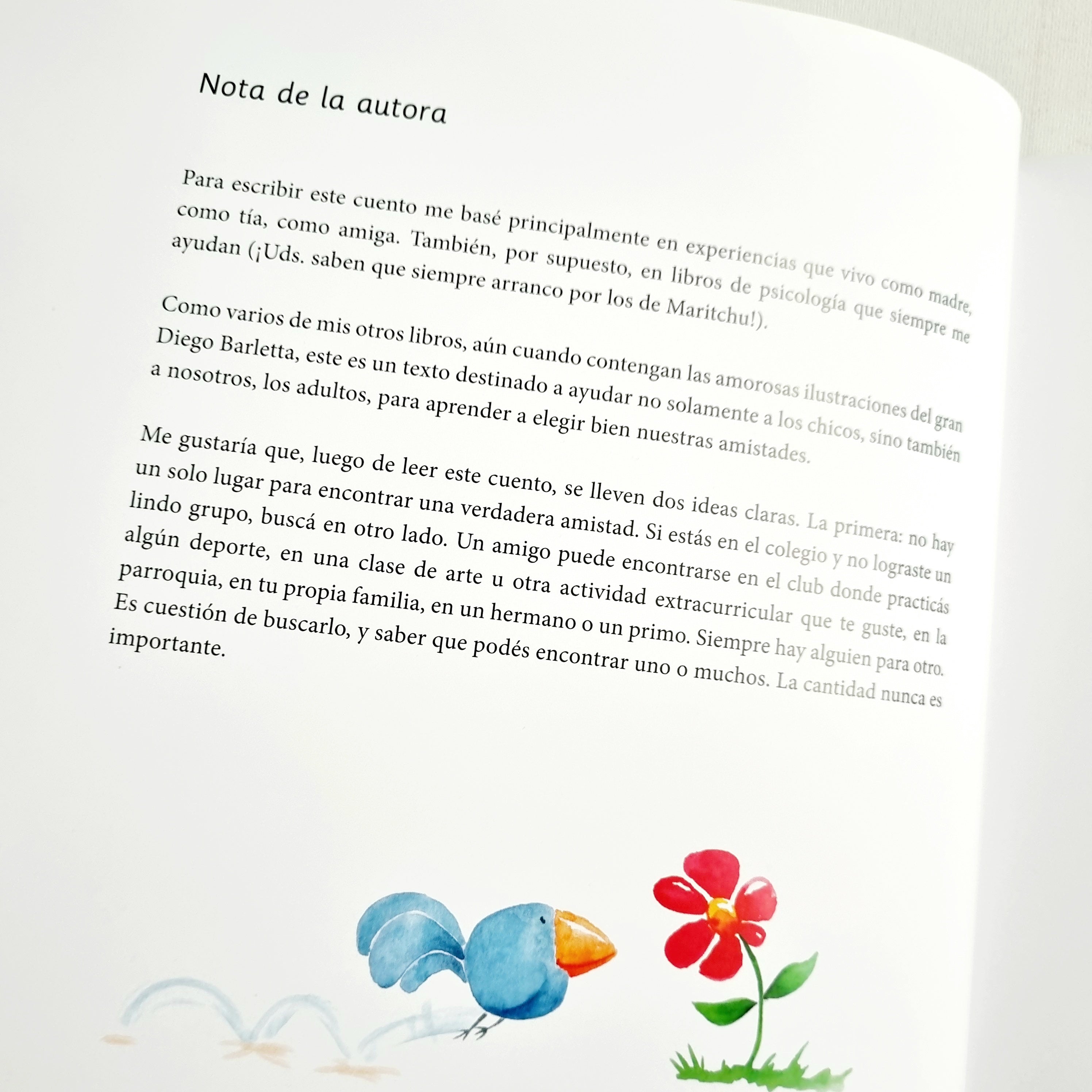 Nota de la autora

Para escribir este cuento me basé principalmente en experiencias que vivo como madre, como tía, como amiga. También, por supuesto, en libros de psicología que siempre me ayudan (¡Uds. saben que siempre arranco por los de Maritchu!).

Como varios de mis otros libros, aún cuando contengan las amorosas ilustraciones del gran Diego Barletta, este es un texto destinado a ayudar no solamente a los chicos, sino también a nosotros, los adultos, para aprender a elegir bien nuestras amistades.

Me gustaría que, luego de leer este cuento, se lleven dos ideas claras. La primera: no hay un solo lugar para encontrar una verdadera amistad. Si estás en el colegio y no lograste un lindo grupo, buscá en otro lado. Un amigo puede encontrarse en el club donde practicás algún deporte, en una clase de arte u otra actividad extracurricular que te guste, en la parroquia, en tu propia familia, en un hermano o un primo. Siempre hay alguien para otro. Es cuestión de buscarlo, y saber que podés encontrar uno o muchos. La cantidad nunca es importante.